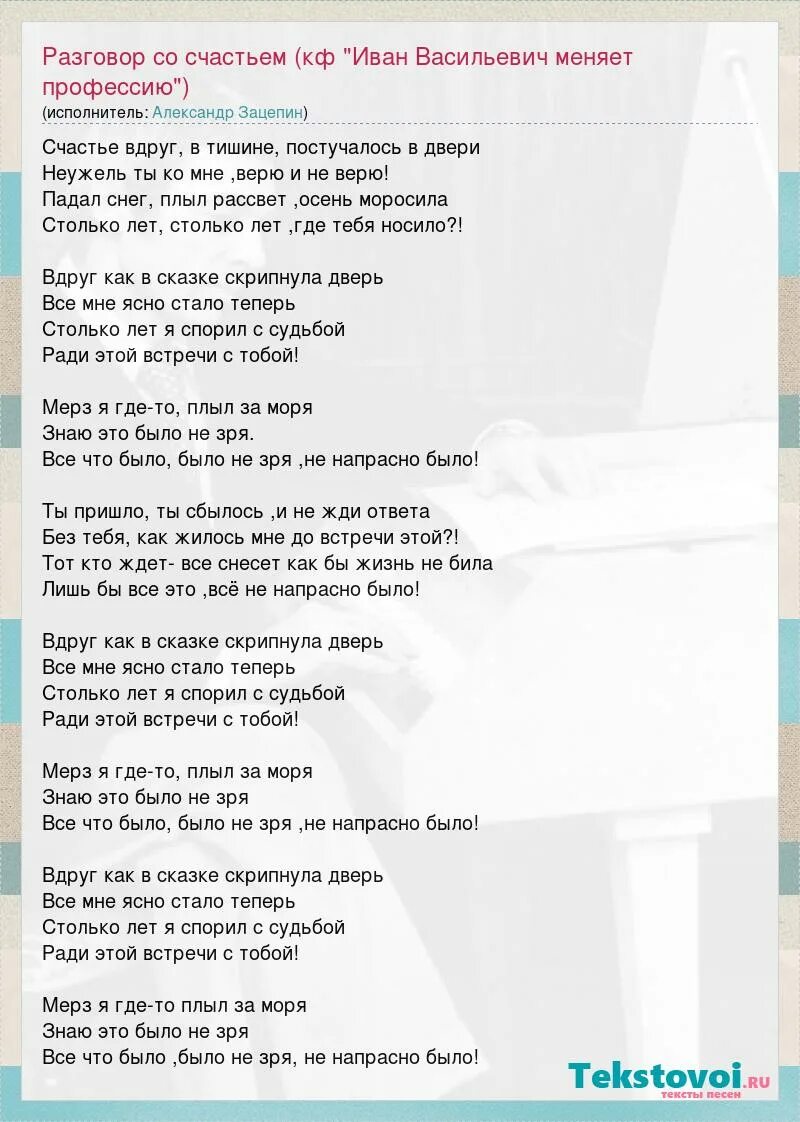 Разговор со счастьем (кф "Иван Васильевич меняет профессию")
(исполнитель: Александр Зацепин)

Счастье вдруг, в тишине, постучалось в двери
Неужель ты ко мне ,верю и не верю!
Падал снег, плыл рассвет ,осень моросила
Столько лет, столько лет ,где тебя носило?!

Вдруг как в сказке скрипнула дверь
Все мне ясно стало теперь
Столько лет я спорил с судьбой
Ради этой встречи с тобой!

Мерз я где-то, плыл за моря
Знаю это было не зря.
Все что было, было не зря ,не напрасно было!

Ты пришло, ты сбылось ,и не жди ответа
Без тебя, как жилось мне до встречи этой?!
Тот кто ждет- все снесет как бы жизнь не била
Лишь бы все это ,всё не напрасно было!

Вдруг как в сказке скрипнула дверь
Все мне ясно стало теперь
Столько лет я спорил с судьбой
Ради этой встречи с тобой!

Мерз я где-то, плыл за моря
Знаю это было не зря
Все что было, было не зря ,не напрасно было!

Вдруг как в сказке скрипнула дверь
Все мне ясно стало теперь
Столько лет я спорил с судьбой
Ради этой встречи с тобой!

Мерз я где-то плыл за моря
Знаю это было не зря
Все что было ,было не зря, не напрасно было!

Tekstovoi.ru
тексты песен